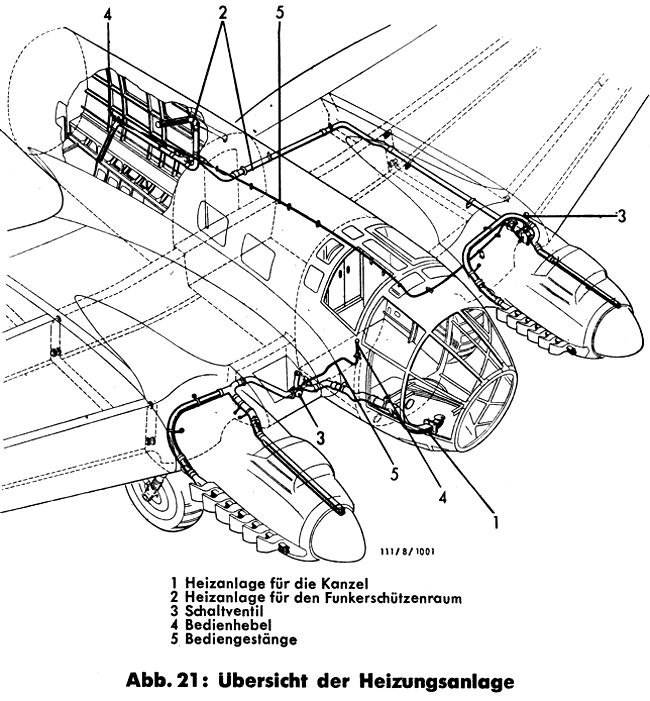 4
2
5
3
3
5
4
1
111/8/1001

1 Heizanlage für die Kanzel
2 Heizanlage für den Funkerschützenraum
3 Schaltventil
4 Bedienhebel
5 Bediengestänge

Abb. 21: Übersicht der Heizungsanlage